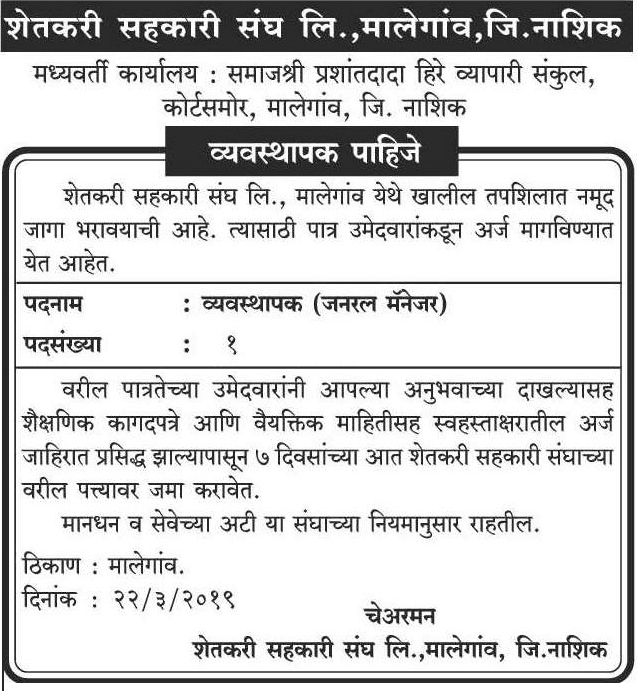 शेतकरी सहकारी संघ लि.,मालेगांव,जि.नाशिक

मध्यवर्ती कार्यालय : समाजश्री प्रशांतदादा हिरे व्यापारी संकुल, कोर्टसमोर, मालेगांव, जि. नाशिक

व्यवस्थापक पाहिजे

शेतकरी सहकारी संघ लि., मालेगांव येथे खालील तपशिलात नमूद जागा भरावयाची आहे. त्यासाठी पात्र उमेदवारांकडून अर्ज मागविण्यात येत आहेत.

पदनाम : व्यवस्थापक (जनरल मॅनेजर)

पदसंख्या : १

वरील पात्रतेच्या उमेदवारांनी आपल्या अनुभवाच्या दाखल्यासह शैक्षणिक कागदपत्रे आणि वैयक्तिक माहितीसह स्वहस्ताक्षरातील अर्ज जाहिरात प्रसिद्ध झाल्यापासून ७ दिवसांच्या आत शेतकरी सहकारी संघाच्या वरील पत्त्यावर जमा करावेत.

मानधन व सेवेच्या अटी या संघाच्या नियमानुसार राहतील.

ठिकाण : मालेगांव.
दिनांक : २२/३/२०१९

चेअरमन
शेतकरी सहकारी संघ लि.,मालेगांव, जि.नाशिक